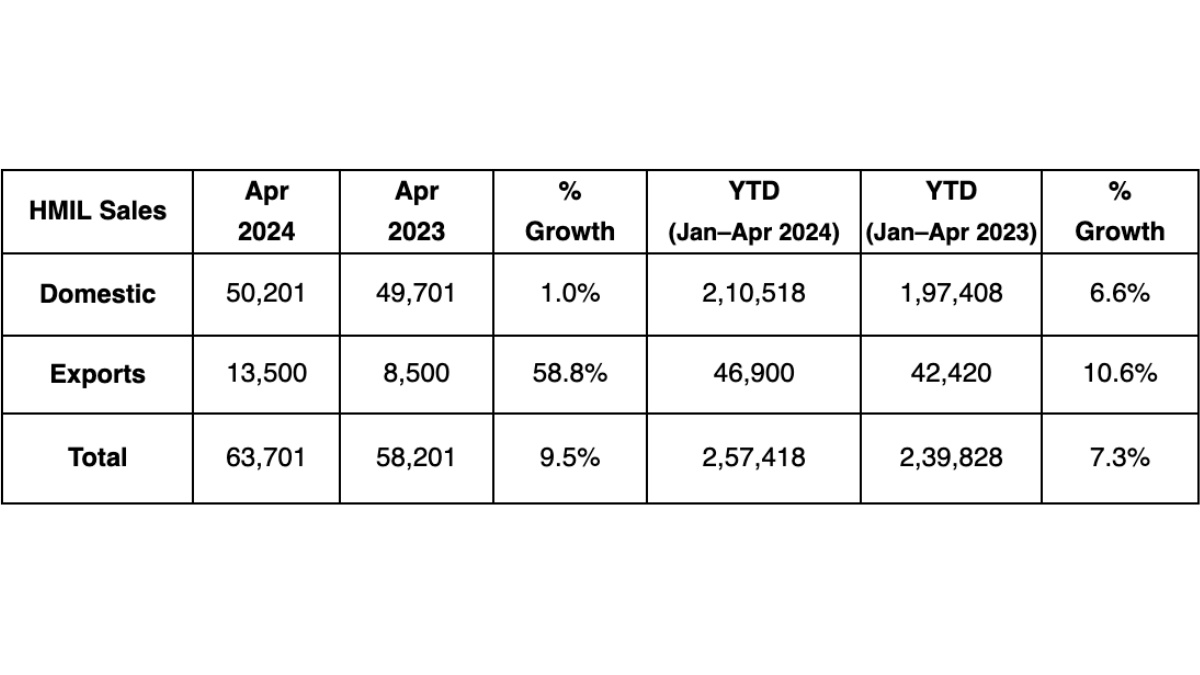 | HMIL Sales | Apr 2024 | Apr 2023 | % Growth | YTD (Jan–Apr 2024) | YTD (Jan–Apr 2023) | % Growth |
|---|---|---|---|---|---|---|
| Domestic | 50,201 | 49,701 | 1.0% | 2,10,518 | 1,97,408 | 6.6% |
| Exports | 13,500 | 8,500 | 58.8% | 46,900 | 42,420 | 10.6% |
| Total | 63,701 | 58,201 | 9.5% | 2,57,418 | 2,39,828 | 7.3% |